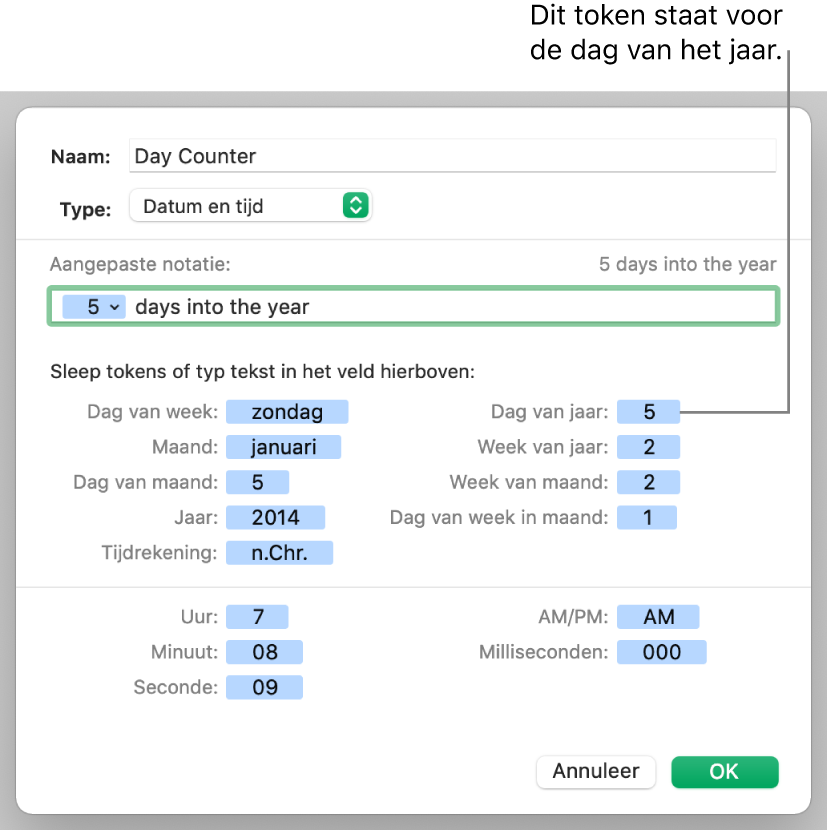 Dit token staat voor de dag van het jaar.

Naam: Day Counter

Type: Datum en tijd

Aangepaste notatie: 5 days into the year

5 days into the year

Sleep tokens of typ tekst in het veld hierboven:

Dag van week: zondag
Maand: januari
Dag van maand: 5
Jaar: 2014
Tijdrekening: n.Chr.

Dag van jaar: 5
Week van jaar: 2
Week van maand: 2
Dag van week in maand: 1

Uur: 7
Minuut: 08
Seconde: 09

AM/PM: AM
Milliseconden: 000

Annuleer
OK